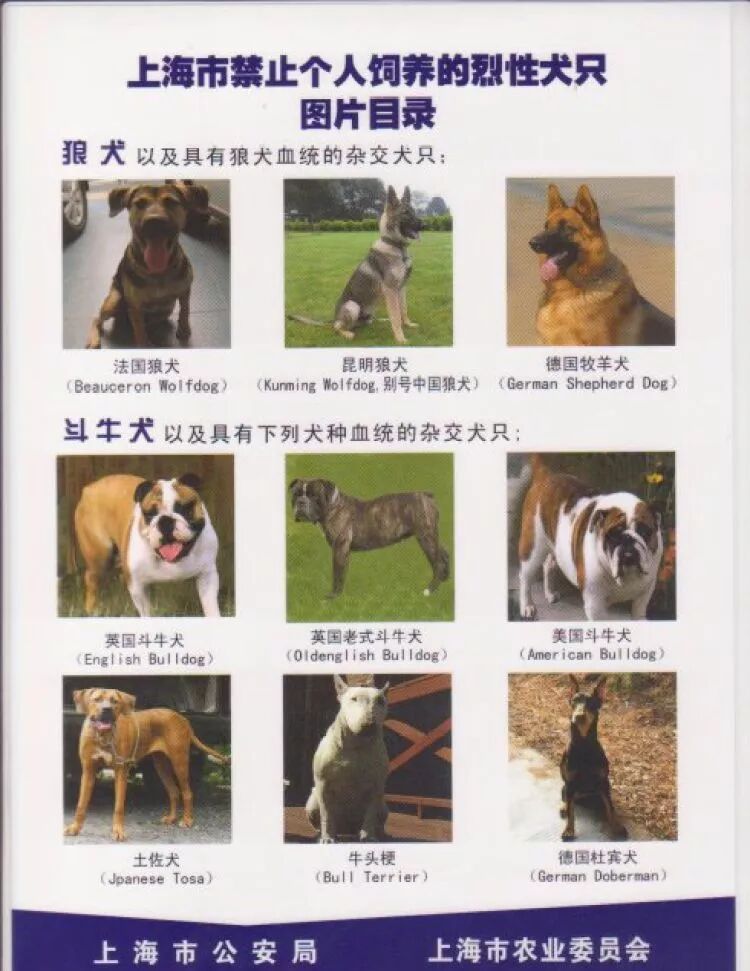 上海市禁止个人饲养的烈性犬只
图片目录

狼犬 以及具有狼犬血统的杂交犬只:

法国狼犬
(Beauceron Wolfdog)

昆明狼犬
(Kunming Wolfdog,别号中国狼犬)

德国牧羊犬
(German Shepherd Dog)

斗牛犬 以及具有下列犬种血统的杂交犬只:

英国斗牛犬
(English Bulldog)

英国老式斗牛犬
(Oldenglish Bulldog)

美国斗牛犬
(American Bulldog)

土佐犬
(Jpanese Tosa)

牛头梗
(Bull Terrier)

德国杜宾犬
(German Doberman)

上海市公安局 上海市农业委员会